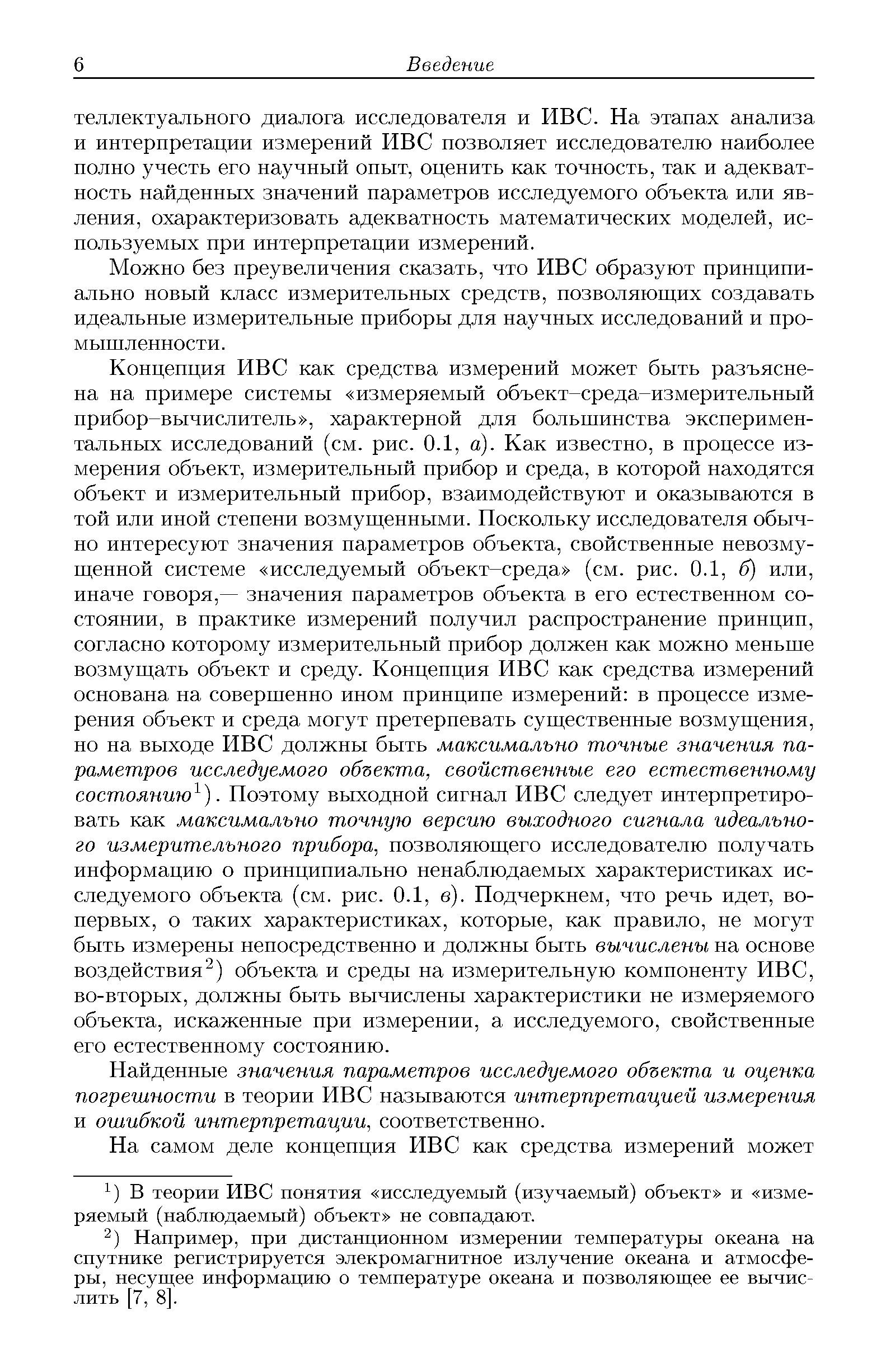 6 Введение

теллектуального диалога исследователя и ИВС. На этапах анализа и интерпретации измерений ИВС позволяет исследователю наиболее полно учесть его научный опыт, оценить как точность, так и адекватность найденных значений параметров исследуемого объекта или явления, охарактеризовать адекватность математических моделей, используемых при интерпретации измерений.

Можно без преувеличения сказать, что ИВС образуют принципиально новый класс измерительных средств, позволяющих создавать идеальные измерительные приборы для научных исследований и промышленности.

Концепция ИВС как средства измерений может быть разъяснена на примере системы «измеряемый объект–среда–измерительный прибор–вычислитель», характерной для большинства экспериментальных исследований (см. рис. 0.1, а). Как известно, в процессе измерения объект, измерительный прибор и среда, в которой находятся объект и измерительный прибор, взаимодействуют и оказываются в той или иной степени возмущенными. Поскольку исследователя обычно интересуют значения параметров объекта, свойственные невозмущенной системе «исследуемый объект–среда» (см. рис. 0.1, б) или, иначе говоря,— значения параметров объекта в его естественном состоянии, в практике измерений получил распространение принцип, согласно которому измерительный прибор должен как можно меньше возмущать объект и среду. Концепция ИВС как средства измерений основана на совершенно ином принципе измерений: в процессе измерения объект и среда могут претерпевать существенные возмущения, но на выходе ИВС должны быть максимально точные значения параметров исследуемого объекта, свойственные его естественному состоянию$^{1}$). Поэтому выходной сигнал ИВС следует интерпретировать как максимально точную версию выходного сигнала идеального измерительного прибора, позволяющего исследователю получать информацию о принципиально ненаблюдаемых характеристиках исследуемого объекта (см. рис. 0.1, в). Подчеркнем, что речь идет, во-первых, о таких характеристиках, которые, как правило, не могут быть измерены непосредственно и должны быть вычислены на основе воздействия$^{2}$) объекта и среды на измерительную компоненту ИВС, во-вторых, должны быть вычислены характеристики не измеряемого объекта, искаженные при измерении, а исследуемого, свойственные его естественному состоянию.

Найденные значения параметров исследуемого объекта и оценка погрешности в теории ИВС называются интерпретацией измерения и ошибкой интерпретации, соответственно.

На самом деле концепция ИВС как средства измерений может

$^{1}$) В теории ИВС понятия «исследуемый (изучаемый) объект» и «измеряемый (наблюдаемый) объект» не совпадают.

$^{2}$) Например, при дистанционном измерении температуры океана на спутнике регистрируется элекромагнитное излучение океана и атмосферы, несущее информацию о температуре океана и позволяющее ее вычислить [7, 8].